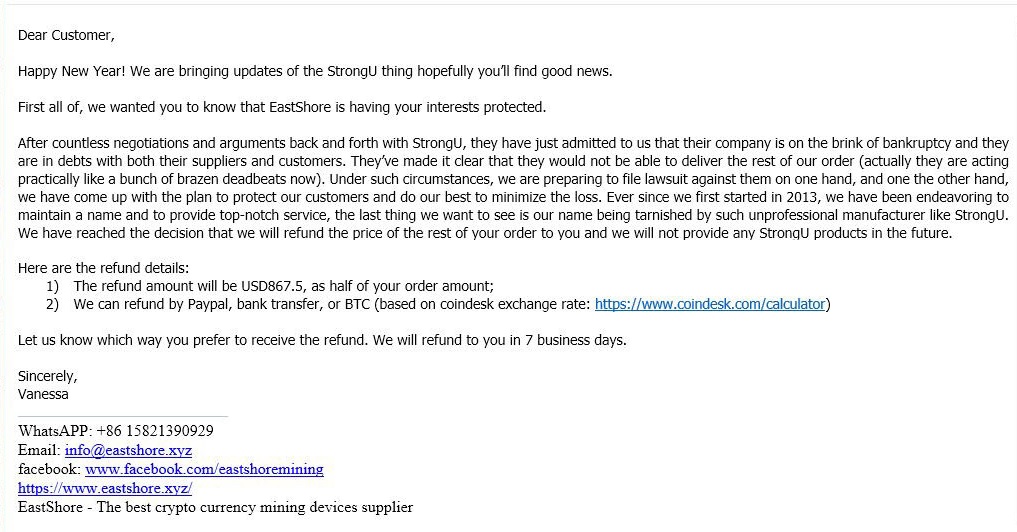 Dear Customer,

Happy New Year! We are bringing updates of the StrongU thing hopefully you'll find good news.

First all of, we wanted you to know that EastShore is having your interests protected.

After countless negotiations and arguments back and forth with StrongU, they have just admitted to us that their company is on the brink of bankruptcy and they are in debts with both their suppliers and customers. They've made it clear that they would not be able to deliver the rest of our order (actually they are acting practically like a bunch of brazen deadbeats now). Under such circumstances, we are preparing to file lawsuit against them on one hand, and one the other hand, we have come up with the plan to protect our customers and do our best to minimize the loss. Ever since we first started in 2013, we have been endeavoring to maintain a name and to provide top-notch service, the last thing we want to see is our name being tarnished by such unprofessional manufacturer like StrongU. We have reached the decision that we will refund the price of the rest of your order to you and we will not provide any StrongU products in the future.

Here are the refund details:
1) The refund amount will be USD867.5, as half of your order amount;
2) We can refund by Paypal, bank transfer, or BTC (based on coindesk exchange rate: https://www.coindesk.com/calculator)

Let us know which way you prefer to receive the refund. We will refund to you in 7 business days.

Sincerely,
Vanessa

WhatsAPP: +86 15821390929
Email: info@eastshore.xyz
facebook: www.facebook.com/eastshoremining
https://www.eastshore.xyz/
EastShore - The best crypto currency mining devices supplier